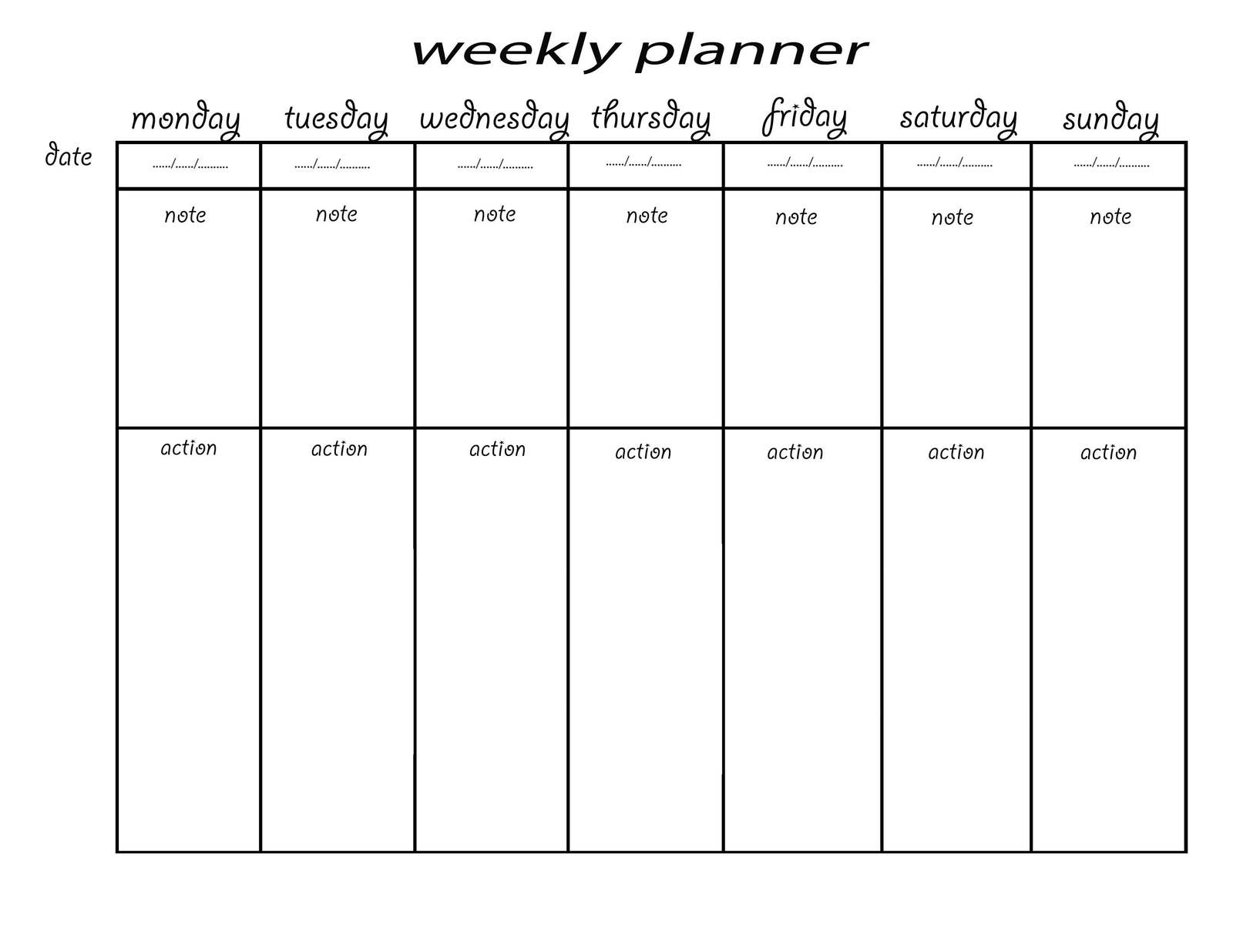 weekly planner

| | monday | tuesday | wednesday | thursday | friday | saturday | sunday |
|---|---|---|---|---|---|---|---|
| date | ....../....../.......... | ....../....../.......... | ....../....../.......... | ....../....../.......... | ....../....../.......... | ....../....../.......... | ....../....../.......... |
| | note | note | note | note | note | note | note |
| | action | action | action | action | action | action | action |